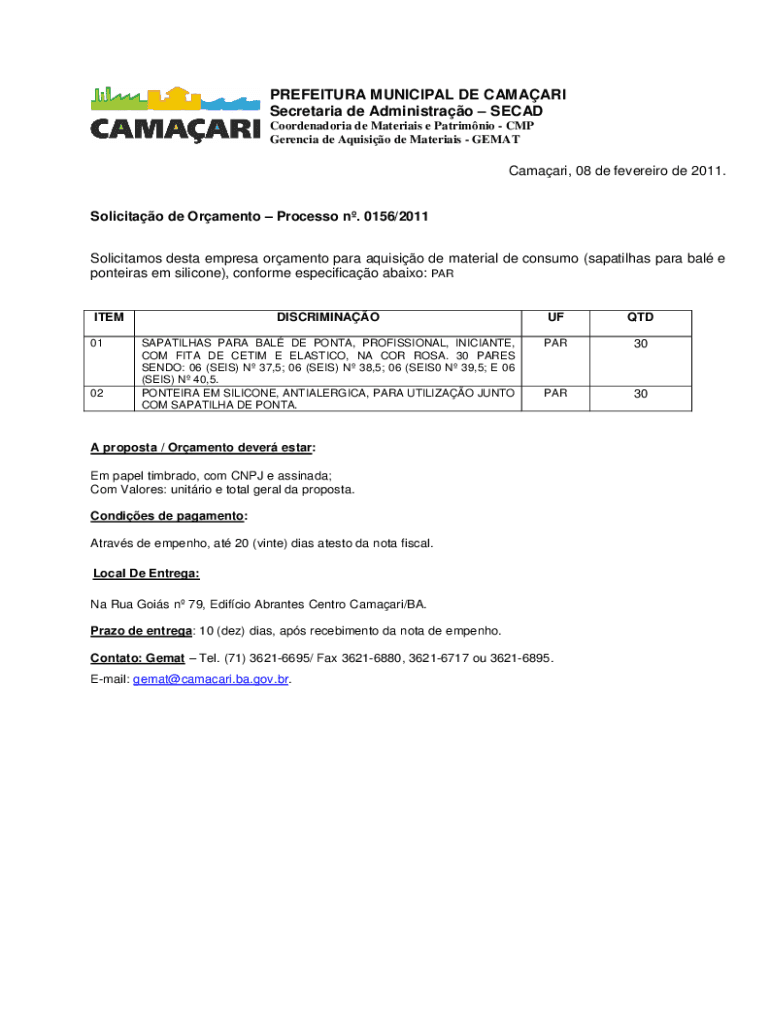 CAMAÇARI

PREFEITURA MUNICIPAL DE CAMAÇARI
Secretaria de Administração – SECAD
Coordenadoria de Materiais e Patrimônio - CMP
Gerencia de Aquisição de Materiais - GEMAT

Camaçari, 08 de fevereiro de 2011.

Solicitação de Orçamento – Processo nº. 0156/2011

Solicitamos desta empresa orçamento para aquisição de material de consumo (sapatilhas para balé e ponteiras em silicone), conforme especificação abaixo: PAR

| ITEM | DISCRIMINAÇÃO | UF | QTD |
|---|---|---|---|
| 01 | SAPATILHAS PARA BALÉ DE PONTA, PROFISSIONAL, INICIANTE, COM FITA DE CETIM E ELASTICO, NA COR ROSA. 30 PARES SENDO: 06 (SEIS) Nº 37,5; 06 (SEIS) Nº 38,5; 06 (SEIS0 Nº 39,5; E 06 (SEIS) Nº 40,5. | PAR | 30 |
| 02 | PONTEIRA EM SILICONE, ANTIALERGICA, PARA UTILIZAÇÃO JUNTO COM SAPATILHA DE PONTA. | PAR | 30 |

A proposta / Orçamento deverá estar:

Em papel timbrado, com CNPJ e assinada;
Com Valores: unitário e total geral da proposta.

Condições de pagamento:

Através de empenho, até 20 (vinte) dias atesto da nota fiscal.

Local De Entrega:

Na Rua Goiás nº 79, Edifício Abrantes Centro Camaçari/BA.

Prazo de entrega: 10 (dez) dias, após recebimento da nota de empenho.

Contato: Gemat – Tel. (71) 3621-6695/ Fax 3621-6880, 3621-6717 ou 3621-6895.
E-mail: gemat@camacari.ba.gov.br.